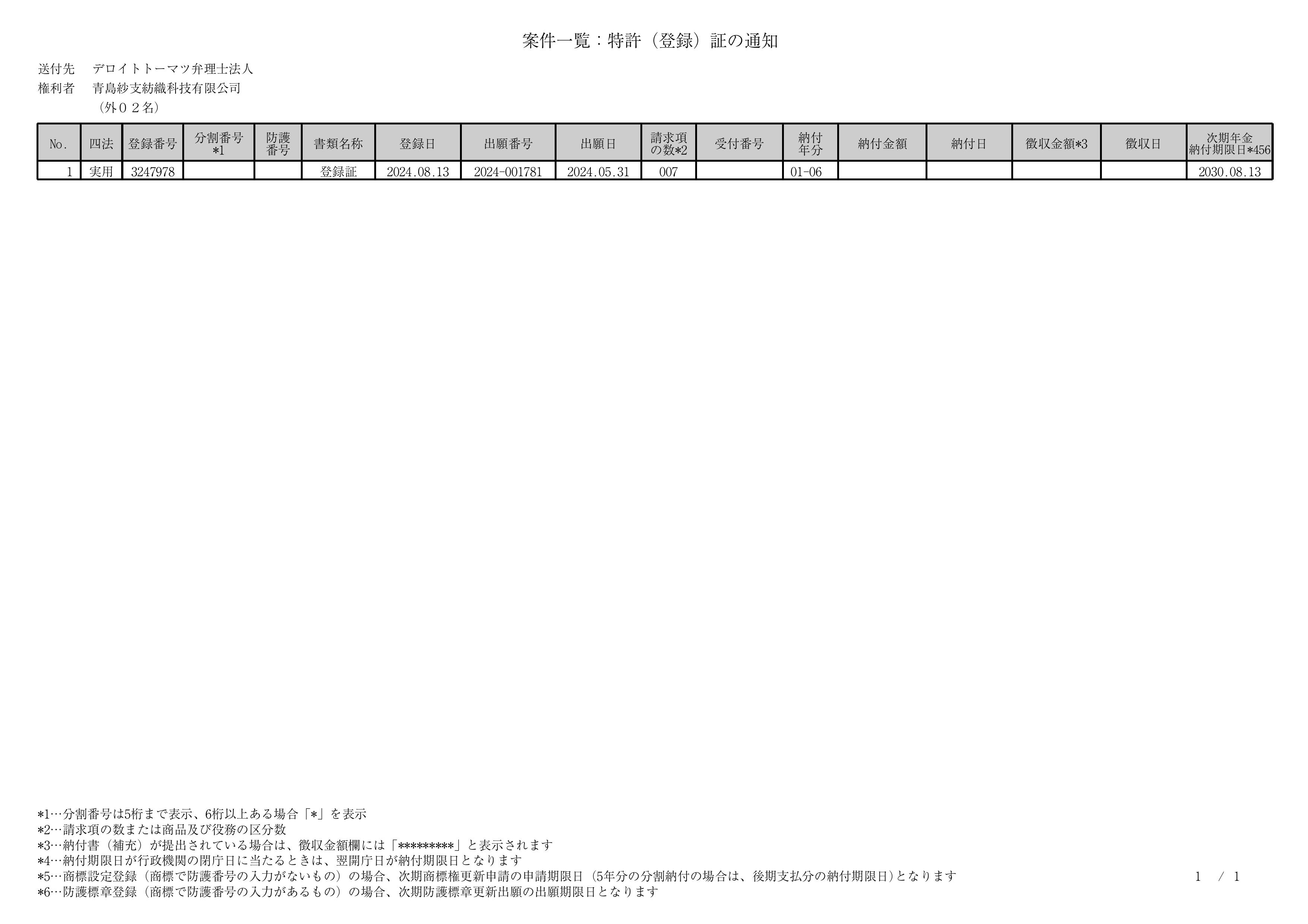 案件一覧：特許（登録）証の通知

送付先　デロイトトーマツ弁理士法人
権利者　青島紗支紡織科技有限公司
（外０２名）

| No. | 四法 | 登録番号 | 分割番号 *1 | 防護番号 | 書類名称 | 登録日 | 出願番号 | 出願日 | 請求項の数*2 | 受付番号 | 納付年分 | 納付金額 | 納付日 | 徴収金額*3 | 徴収日 | 次期年金納付期限日*456 |
|---|---|---|---|---|---|---|---|---|---|---|---|---|---|---|---|---|
| 1 | 実用 | 3247978 | | | 登録証 | 2024.08.13 | 2024-001781 | 2024.05.31 | 007 | | 01-06 | | | | | 2030.08.13 |

*1…分割番号は5桁まで表示、6桁以上ある場合「*」を表示
*2…請求項の数または商品及び役務の区分数
*3…納付書（補充）が提出されている場合は、徴収金額欄には「*********」と表示されます
*4…納付期限日が行政機関の閉庁日に当たるときは、翌開庁日が納付期限日となります
*5…商標設定登録（商標で防護番号の入力がないもの）の場合、次期商標権更新申請の申請期限日（5年分の分割納付の場合は、後期支払分の納付期限日）となります
*6…防護標章登録（商標で防護番号の入力があるもの）の場合、次期防護標章更新出願の出願期限日となります

1 / 1